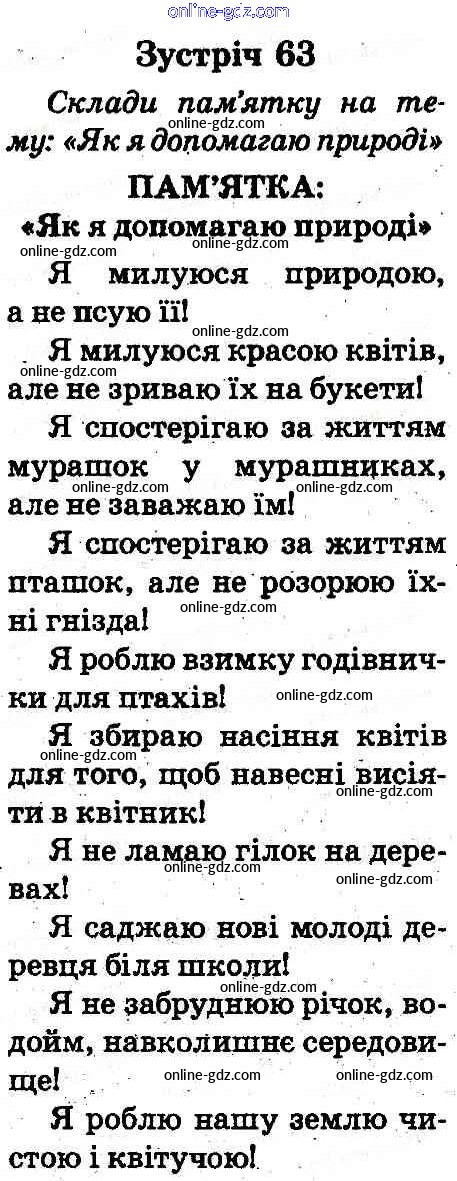 Зустріч 63

Склади пам'ятку на тему: «Як я допомагаю природі»

ПАМ'ЯТКА:

«Як я допомагаю природі»

Я милуюся природою, а не псую її!

Я милуюся красою квітів, але не зриваю їх на букети!

Я спостерігаю за життям мурашок у мурашниках, але не заважаю їм!

Я спостерігаю за життям пташок, але не розорюю їхні гнізда!

Я роблю взимку годівнички для птахів!

Я збираю насіння квітів для того, щоб навесні висіяти в квітник!

Я не ламаю гілок на деревах!

Я саджаю нові молоді деревця біля школи!

Я не забруднюю річок, водойм, навколишнє середовище!

Я роблю нашу землю чистою і квітучою!

online-gdz.com